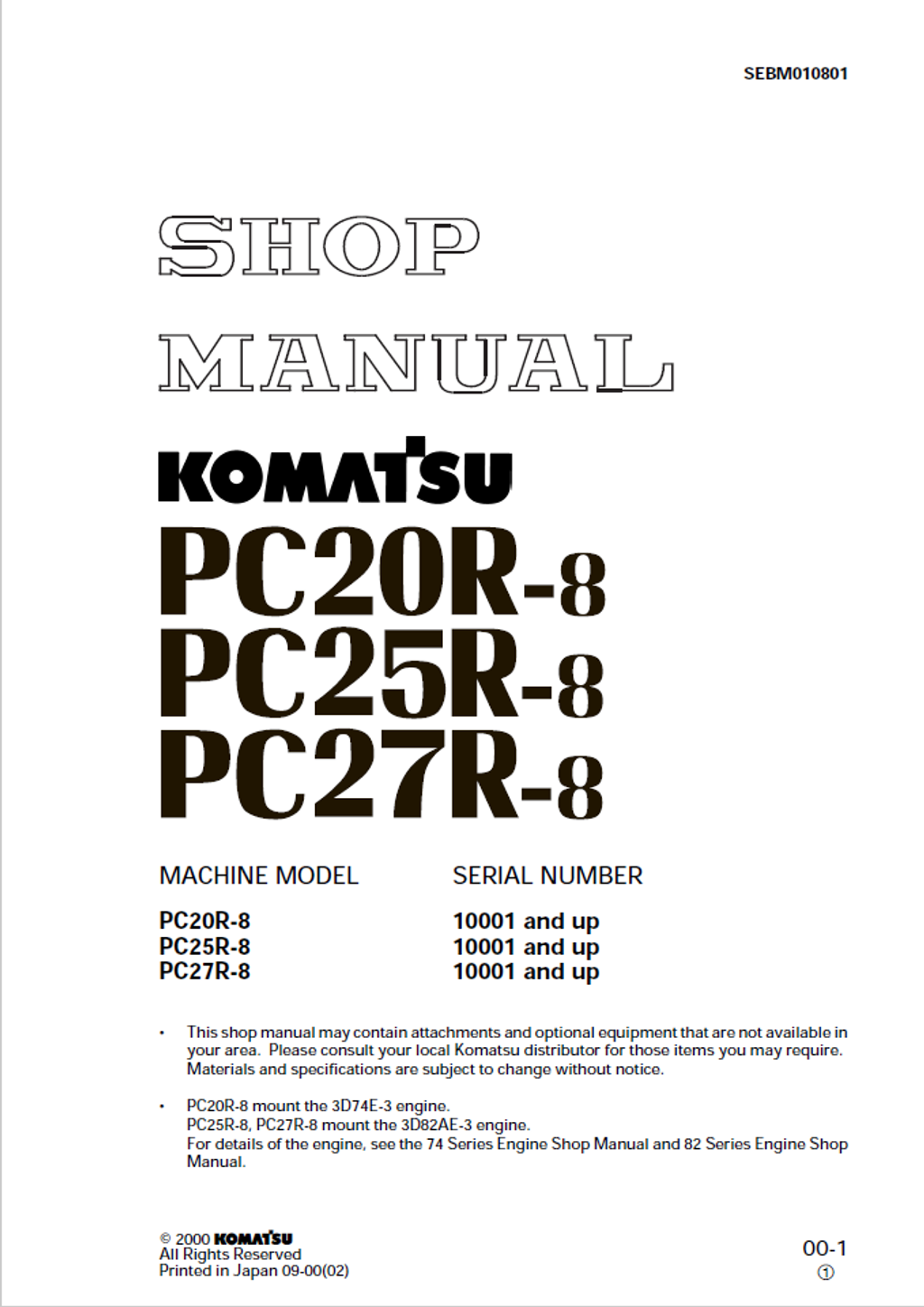 SEBM010801

SHOP

MANUAL

KOMATSU

PC20R-8
PC25R-8
PC27R-8

| MACHINE MODEL | SERIAL NUMBER |
|---|---|
| PC20R-8 | 10001 and up |
| PC25R-8 | 10001 and up |
| PC27R-8 | 10001 and up |

• This shop manual may contain attachments and optional equipment that are not available in your area. Please consult your local Komatsu distributor for those items you may require. Materials and specifications are subject to change without notice.

• PC20R-8 mount the 3D74E-3 engine.
PC25R-8, PC27R-8 mount the 3D82AE-3 engine.
For details of the engine, see the 74 Series Engine Shop Manual and 82 Series Engine Shop Manual.

© 2000 KOMATSU
All Rights Reserved
Printed in Japan 09-00(02)

00-1
①